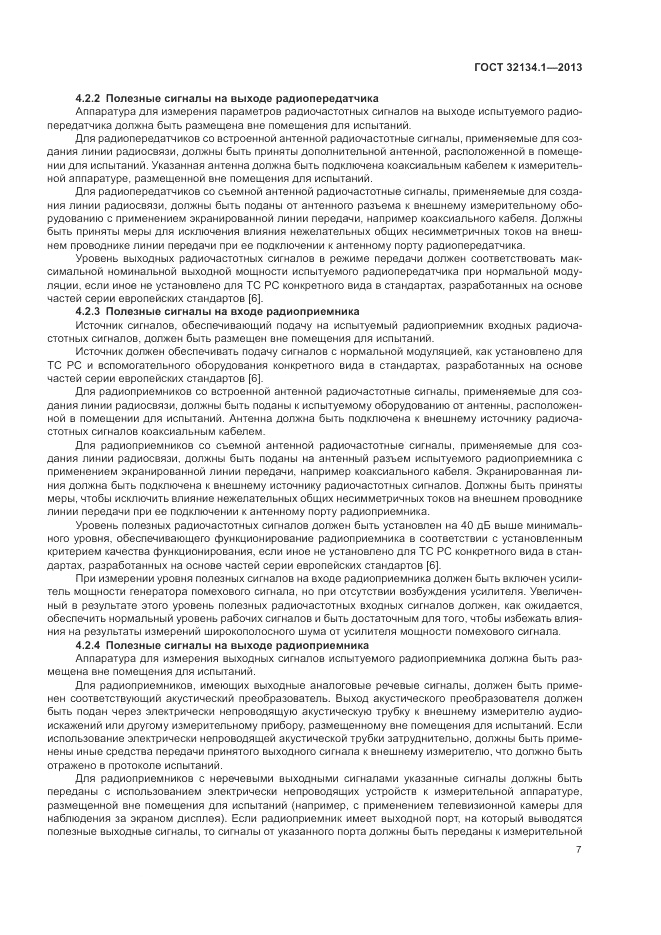 ГОСТ 32134.1—2013

4.2.2 Полезные сигналы на выходе радиопередатчика

Аппаратура для измерения параметров радиочастотных сигналов на выходе испытуемого радиопередатчика должна быть размещена вне помещения для испытаний.

Для радиопередатчиков со встроенной антенной радиочастотные сигналы, применяемые для создания линии радиосвязи, должны быть приняты дополнительной антенной, расположенной в помещении для испытаний. Указанная антенна должна быть подключена коаксиальным кабелем к измерительной аппаратуре, размещенной вне помещения для испытаний.

Для радиопередатчиков со съемной антенной радиочастотные сигналы, применяемые для создания линии радиосвязи, должны быть поданы от антенного разъема к внешнему измерительному оборудованию с применением экранированной линии передачи, например коаксиального кабеля. Должны быть приняты меры для исключения влияния нежелательных общих несимметричных токов на внешнем проводнике линии передачи при ее подключении к антенному порту радиопередатчика.

Уровень выходных радиочастотных сигналов в режиме передачи должен соответствовать максимальной номинальной выходной мощности испытуемого радиопередатчика при нормальной модуляции, если иное не установлено для ТС РС конкретного вида в стандартах, разработанных на основе частей серии европейских стандартов [6].

4.2.3 Полезные сигналы на входе радиоприемника

Источник сигналов, обеспечивающий подачу на испытуемый радиоприемник входных радиочастотных сигналов, должен быть размещен вне помещения для испытаний.

Источник должен обеспечивать подачу сигналов с нормальной модуляцией, как установлено для ТС РС и вспомогательного оборудования конкретного вида в стандартах, разработанных на основе частей серии европейских стандартов [6].

Для радиоприемников со встроенной антенной радиочастотные сигналы, применяемые для создания линии радиосвязи, должны быть поданы к испытуемому оборудованию от антенны, расположенной в помещении для испытаний. Антенна должна быть подключена к внешнему источнику радиочастотных сигналов коаксиальным кабелем.

Для радиоприемников со съемной антенной радиочастотные сигналы, применяемые для создания линии радиосвязи, должны быть поданы на антенный разъем испытуемого радиоприемника с применением экранированной линии передачи, например коаксиального кабеля. Экранированная линия должна быть подключена к внешнему источнику радиочастотных сигналов. Должны быть приняты меры, чтобы исключить влияние нежелательных общих несимметричных токов на внешнем проводнике линии передачи при ее подключении к антенному порту радиоприемника.

Уровень полезных радиочастотных сигналов должен быть установлен на 40 дБ выше минимального уровня, обеспечивающего функционирование радиоприемника в соответствии с установленным критерием качества функционирования, если иное не установлено для ТС РС конкретного вида в стандартах, разработанных на основе частей серии европейских стандартов [6].

При измерении уровня полезных сигналов на входе радиоприемника должен быть включен усилитель мощности генератора помехового сигнала, но при отсутствии возбуждения усилителя. Увеличенный в результате этого уровень полезных радиочастотных входных сигналов должен, как ожидается, обеспечить нормальный уровень рабочих сигналов и быть достаточным для того, чтобы избежать влияния на результаты измерений широкополосного шума от усилителя мощности помехового сигнала.

4.2.4 Полезные сигналы на выходе радиоприемника

Аппаратура для измерения выходных сигналов испытуемого радиоприемника должна быть размещена вне помещения для испытаний.

Для радиоприемников, имеющих выходные аналоговые речевые сигналы, должен быть применен соответствующий акустический преобразователь. Выход акустического преобразователя должен быть подан через электрически непроводящую акустическую трубку к внешнему измерителю аудиоискажений или другому измерительному прибору, размещенному вне помещения для испытаний. Если использование электрически непроводящей акустической трубки затруднительно, должны быть применены иные средства передачи принятого выходного сигнала к внешнему измерителю, что должно быть отражено в протоколе испытаний.

Для радиоприемников с неречевыми выходными сигналами указанные сигналы должны быть переданы с использованием электрически непроводящих устройств к измерительной аппаратуре, размещенной вне помещения для испытаний (например, с применением телевизионной камеры для наблюдения за экраном дисплея). Если радиоприемник имеет выходной порт, на который выводятся полезные выходные сигналы, то сигналы от указанного порта должны быть переданы к измерительной

7